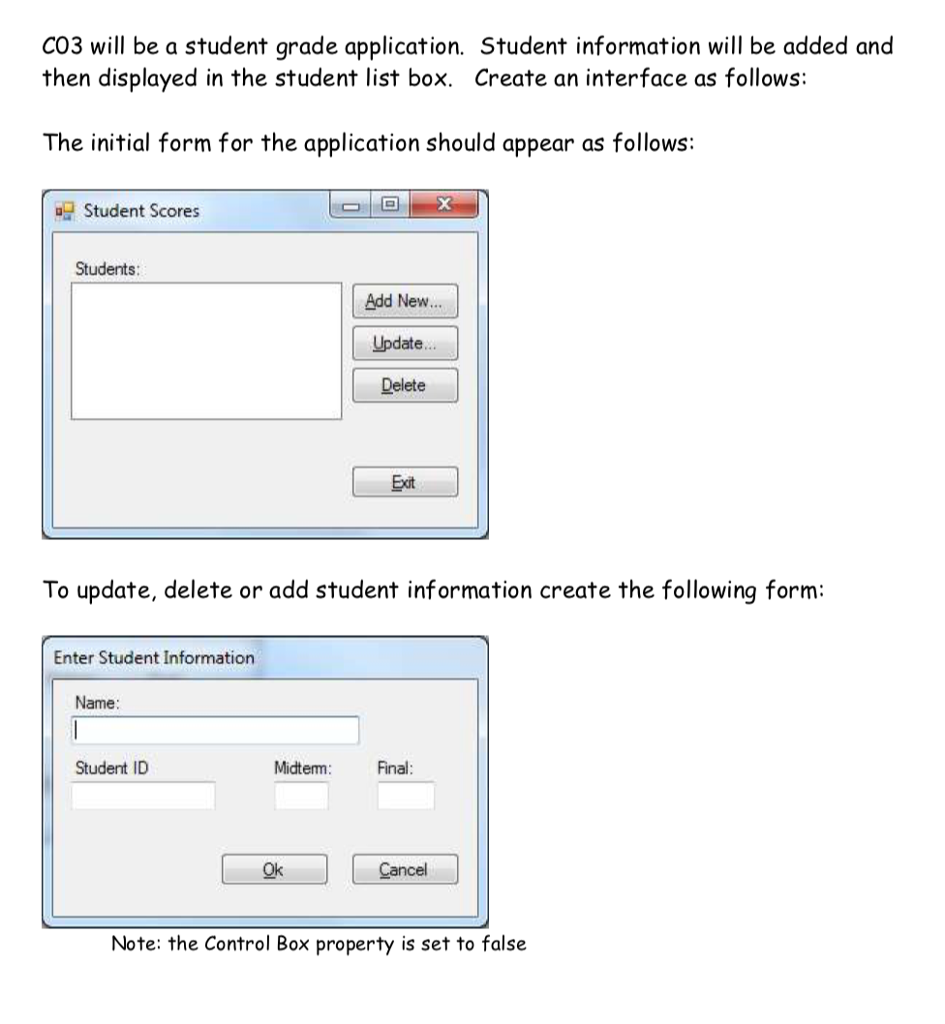 C03 will be a student grade application. Student information will be added and then displayed in the student list box. Create an interface as follows:

The initial form for the application should appear as follows:

Student Scores

Students:

Add New...

Update...

Delete

Exit

To update, delete or add student information create the following form:

Enter Student Information

Name:

Student ID

Midterm:

Final:

Ok

Cancel

Note: the Control Box property is set to false